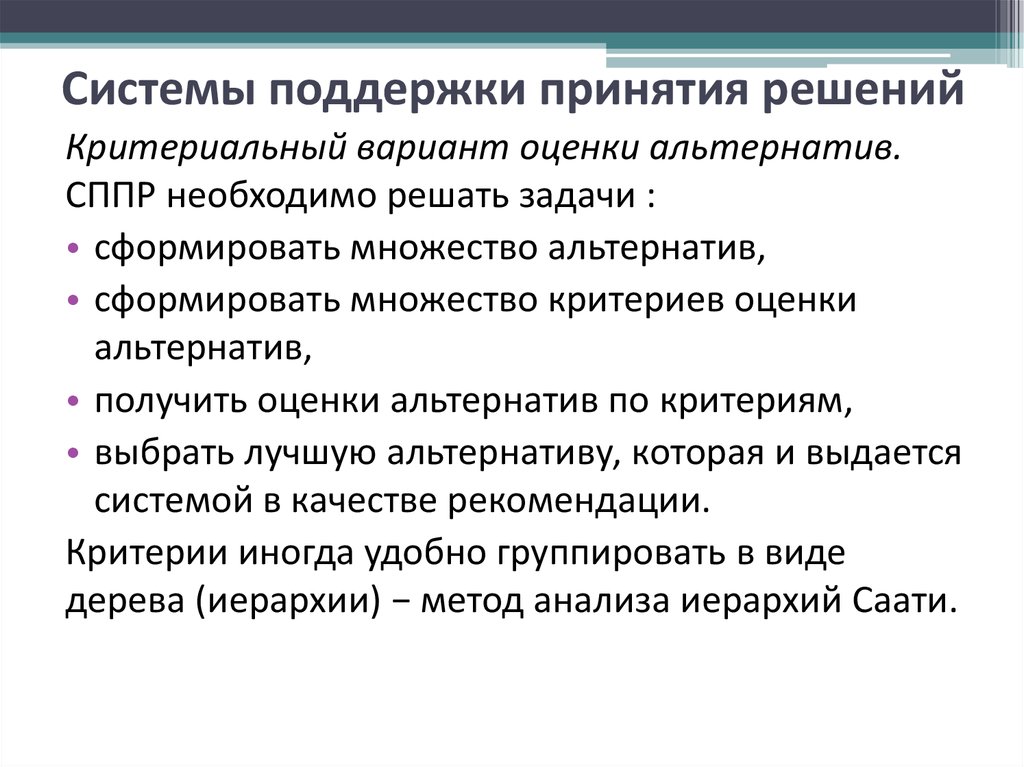 Системы поддержки принятия решений

Критериальный вариант оценки альтернатив.

СППР необходимо решать задачи :

• сформировать множество альтернатив,
• сформировать множество критериев оценки альтернатив,
• получить оценки альтернатив по критериям,
• выбрать лучшую альтернативу, которая и выдается системой в качестве рекомендации.

Критерии иногда удобно группировать в виде дерева (иерархии) − метод анализа иерархий Саати.